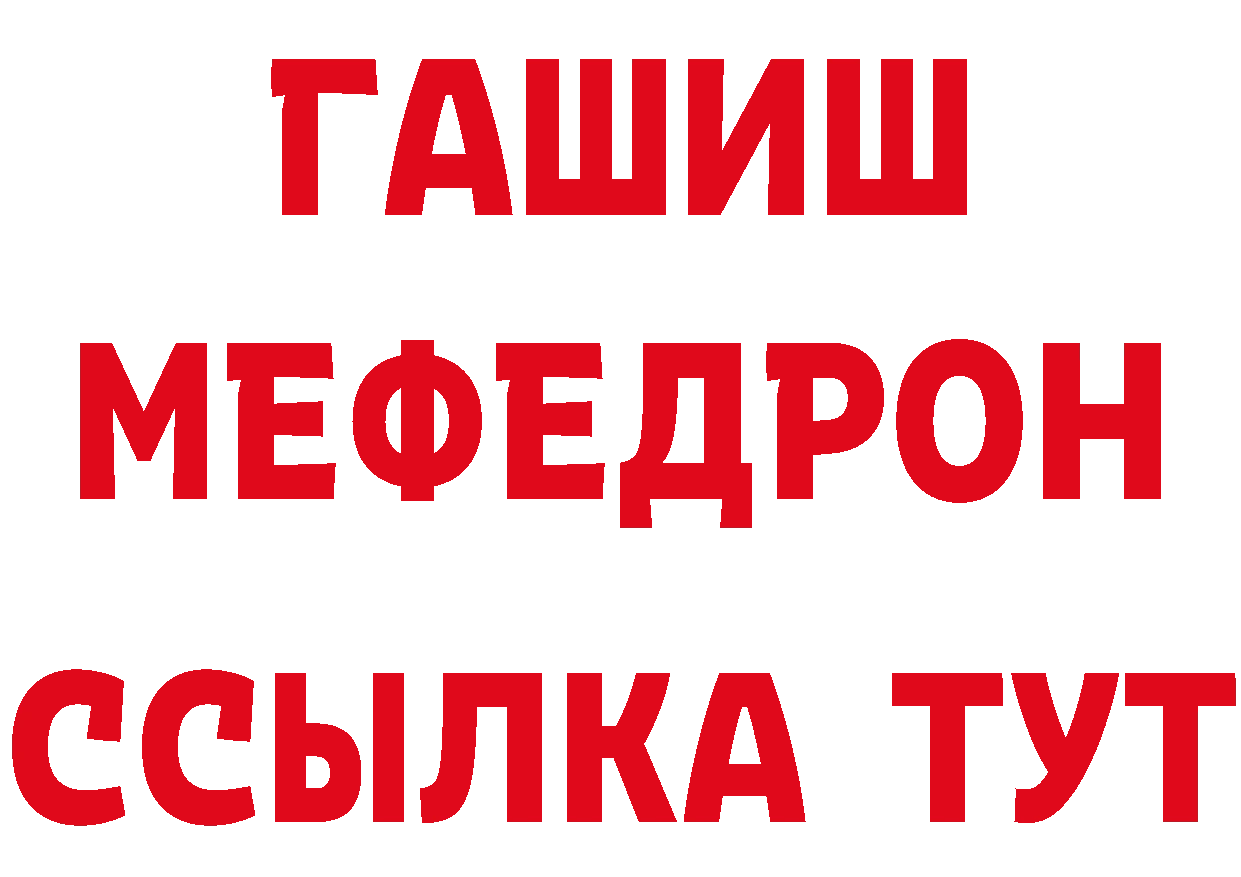 ГАШИШ
МЕФЕДРОН
ССЫЛКА ТУТ